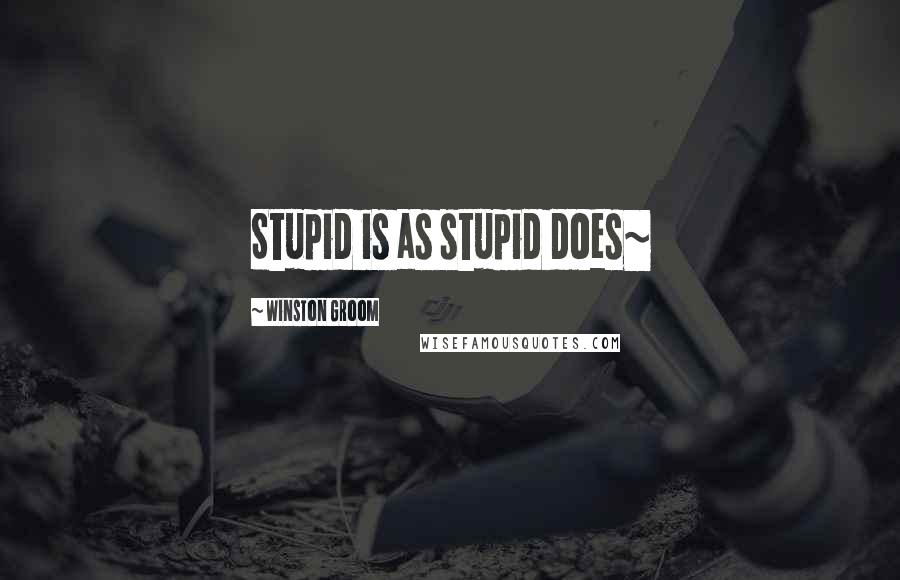 STUPID IS AS STUPID DOES~

~ WINSTON GROOM

dji

WISEFAMOUSQUOTES.COM